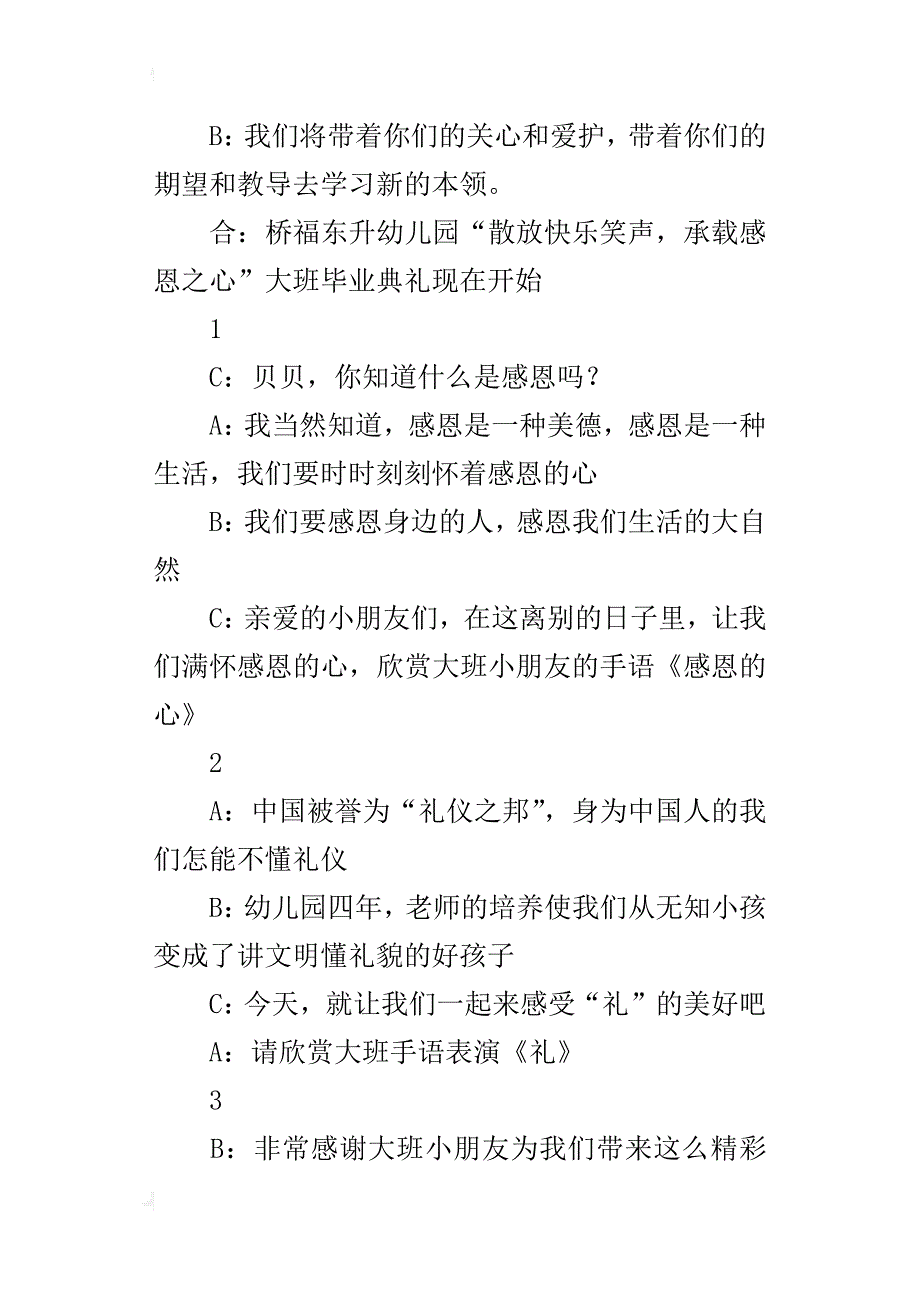 B：我们将带着你们的关心和爱护，带着你们的期望和教导去学习新的本领。

合：桥福东升幼儿园“散放快乐笑声，承载感恩之心”大班毕业典礼现在开始

1

C：贝贝，你知道什么是感恩吗？

A：我当然知道，感恩是一种美德，感恩是一种生活，我们要时时刻刻怀着感恩的心

B：我们要感恩身边的人，感恩我们生活的大自然

C：亲爱的小朋友们，在这离别的日子里，让我们满怀感恩的心，欣赏大班小朋友的手语《感恩的心》

2

A：中国被誉为“礼仪之邦”，身为中国人的我们怎能不懂礼仪

B：幼儿园四年，老师的培养使我们从无知小孩变成了讲文明懂礼貌的好孩子

C：今天，就让我们一起来感受“礼”的美好吧

A：请欣赏大班手语表演《礼》

3

B：非常感谢大班小朋友为我们带来这么精彩